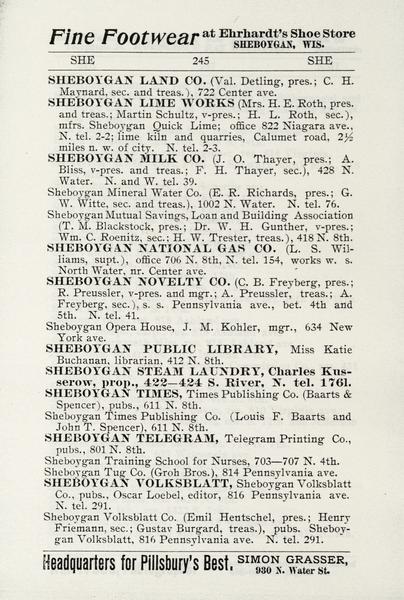 Fine Footwear at Ehrhardt's Shoe Store SHEBOYGAN, WIS.

SHE 245 SHE

SHEBOYGAN LAND CO. (Val. Detling, pres.; C. H. Maynard, sec. and treas.), 722 Center ave.

SHEBOYGAN LIME WORKS (Mrs. H. E. Roth, pres. and treas.; Martin Schultz, v-pres.; H. L. Roth, sec.), mfrs. Sheboygan Quick Lime; office 822 Niagara ave., N. tel. 2-2; lime kiln and quarries, Calumet road, 2½ miles n. w. of city. N. tel. 2-3.

SHEBOYGAN MILK CO. (J. O. Thayer, pres.; A. Bliss, v-pres. and treas.; F. H. Thayer, sec.), 428 N. Water. N. and W. tel. 39.

Sheboygan Mineral Water Co. (E. R. Richards, pres.; G. W. Witte, sec. and treas.), 1002 N. Water. N. tel. 76.

Sheboygan Mutual Savings, Loan and Building Association (T. M. Blackstock, pres.; Dr. W. H. Gunther, v-pres.; Wm. C. Roenitz, sec.; H. W. Trester, treas.), 418 N. 8th.

SHEBOYGAN NATIONAL GAS CO. (L. S. Williams, supt.), office 706 N. 8th, N. tel. 154, works w. s. North Water, nr. Center ave.

SHEBOYGAN NOVELTY CO. (C. B. Freyberg, pres.; R. Preussler, v-pres. and mgr.; A. Preussler, treas.; A. Freyberg, sec.), s. s. Pennsylvania ave., bet. 4th and 5th. N. tel. 41.

Sheboygan Opera House, J. M. Kohler, mgr., 634 New York ave.

SHEBOYGAN PUBLIC LIBRARY, Miss Katie Buchanan, librarian, 412 N. 8th.

SHEBOYGAN STEAM LAUNDRY, Charles Kusserow, prop., 422—424 S. River, N. tel. 1761.

SHEBOYGAN TIMES, Times Publishing Co. (Baarts & Spencer), pubs., 611 N. 8th.

Sheboygan Times Publishing Co. (Louis F. Baarts and John T. Spencer), 611 N. 8th.

SHEBOYGAN TELEGRAM, Telegram Printing Co., pubs., 801 N. 8th.

Sheboygan Training School for Nurses, 703—707 N. 4th.

Sheboygan Tug Co. (Groh Bros.), 814 Pennsylvania ave.

SHEBOYGAN VOLKSBLATT, Sheboygan Volksblatt Co., pubs., Oscar Loebel, editor, 816 Pennsylvania ave. N. tel. 291.

Sheboygan Volksblatt Co. (Emil Hentschel, pres.; Henry Friemann, sec.; Gustav Burgard, treas.), pubs. Sheboygan Volksblatt, 816 Pennsylvania ave. N. tel. 291.

Headquarters for Pillsbury's Best. SIMON GRASSER, 930 N. Water St.